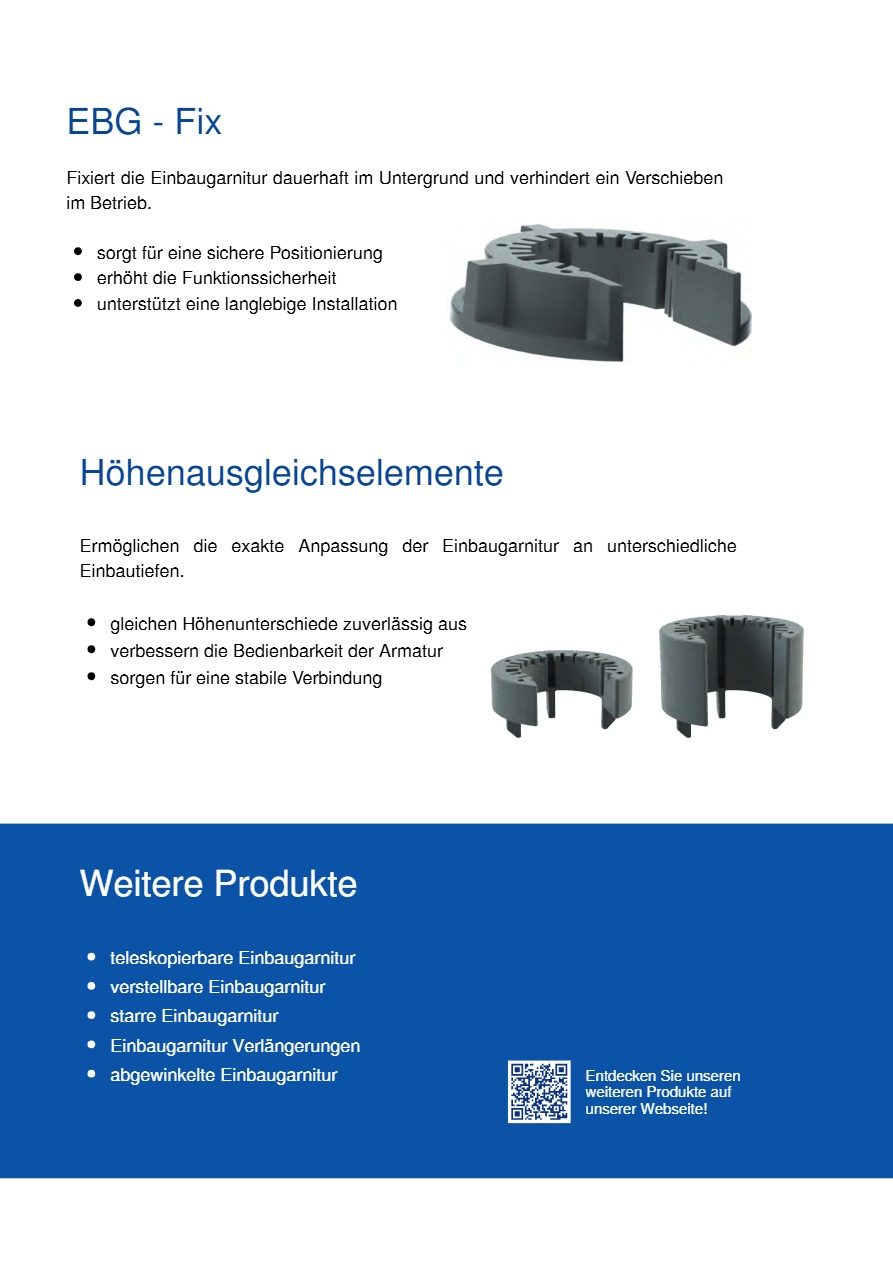 EBG - Fix

Fixiert die Einbaugarnitur dauerhaft im Untergrund und verhindert ein Verschieben im Betrieb.

- sorgt für eine sichere Positionierung
- erhöht die Funktionssicherheit
- unterstützt eine langlebige Installation

Höhenausgleichselemente

Ermöglichen die exakte Anpassung der Einbaugarnitur an unterschiedliche Einbautiefen.

- gleichen Höhenunterschiede zuverlässig aus
- verbessern die Bedienbarkeit der Armatur
- sorgen für eine stabile Verbindung

Weitere Produkte

- teleskopierbare Einbaugarnitur
- verstellbare Einbaugarnitur
- starre Einbaugarnitur
- Einbaugarnitur Verlängerungen
- abgewinkelte Einbaugarnitur

Entdecken Sie unseren weiteren Produkte auf unserer Webseite!